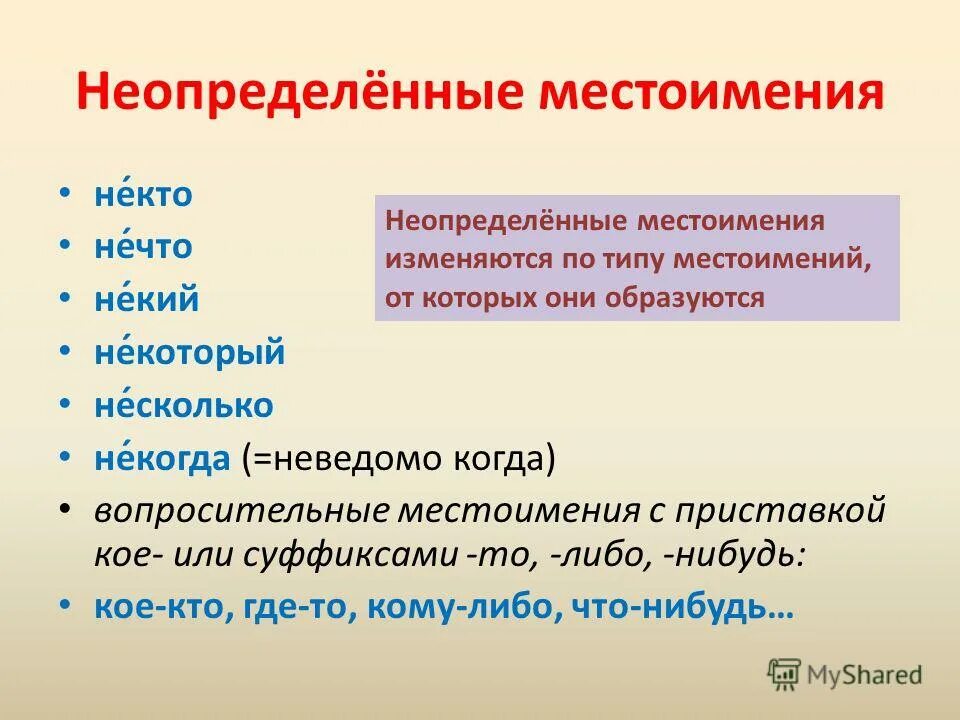 Неопределённые местоимения

• не́кто
• не́что
• не́кий
• не́который
• не́сколько
• не́когда (=неведомо когда)
• вопросительные местоимения с приставкой кое- или суффиксами -то, -либо, -нибудь:
• кое-кто, где-то, кому-либо, что-нибудь…

Неопределённые местоимения изменяются по типу местоимений, от которых они образуются

MyShared